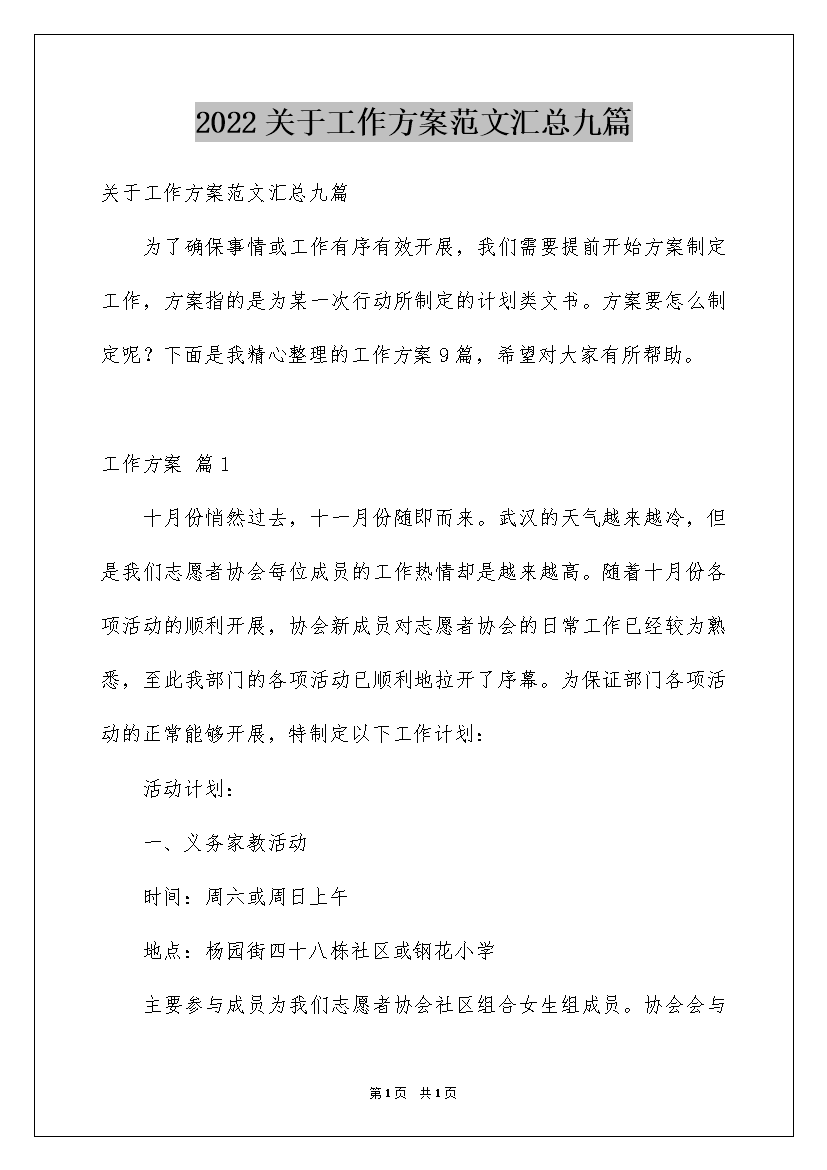 2022关于工作方案范文汇总九篇

关于工作方案范文汇总九篇

为了确保事情或工作有序有效开展，我们需要提前开始方案制定工作，方案指的是为某一次行动所制定的计划类文书。方案要怎么制定呢？下面是我精心整理的工作方案9篇，希望对大家有所帮助。

工作方案 篇1

十月份悄然过去，十一月份随即而来。武汉的天气越来越冷，但是我们志愿者协会每位成员的工作热情却是越来越高。随着十月份各项活动的顺利开展，协会新成员对志愿者协会的日常工作已经较为熟悉，至此我部门的各项活动已顺利地拉开了序幕。为保证部门各项活动的正常能够开展，特制定以下工作计划：

活动计划：

一、义务家教活动

时间：周六或周日上午

地点：杨园街四十八栋社区或钢花小学

主要参与成员为我们志愿者协会社区组合女生组成员。协会会与

第1页 共1页